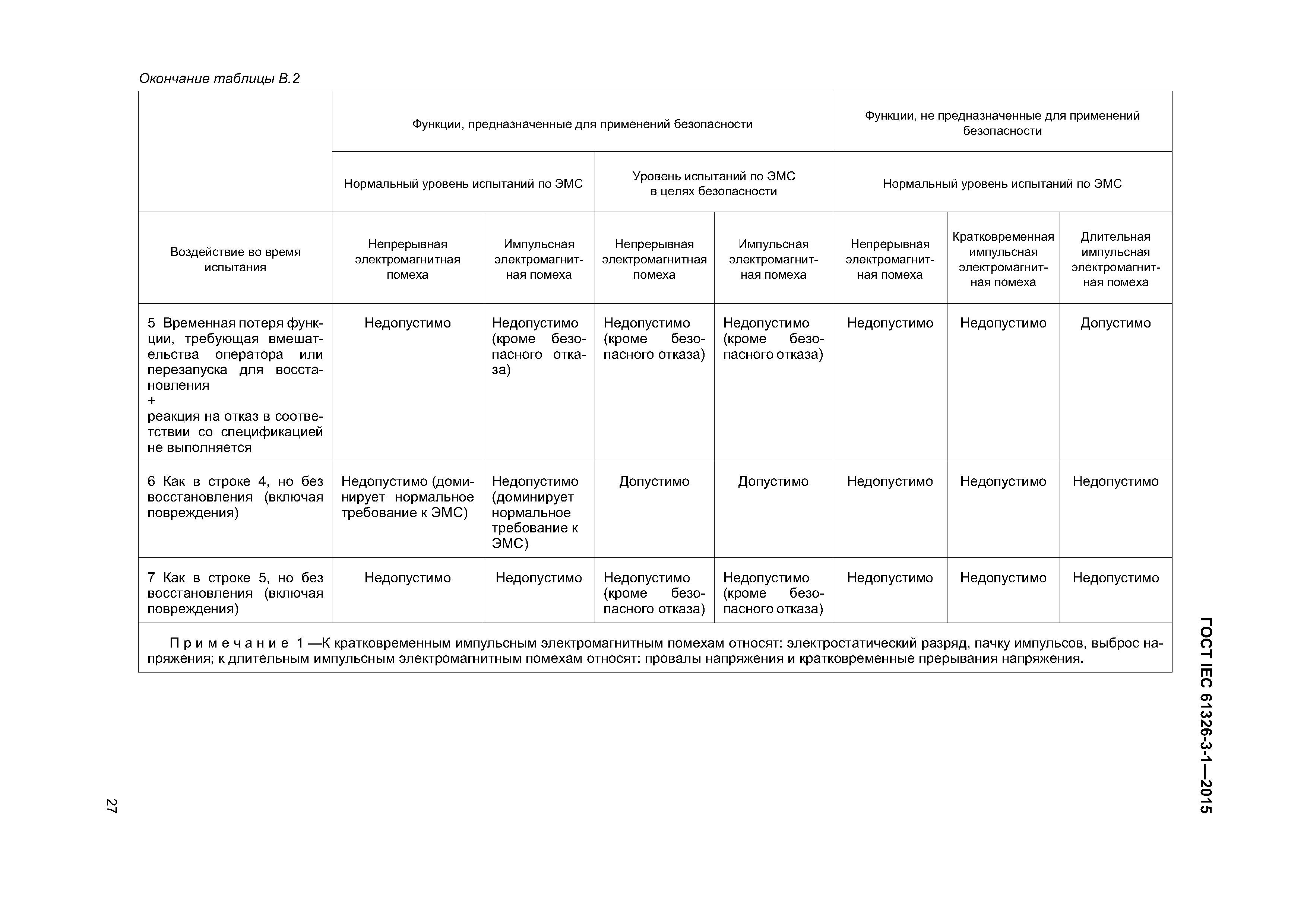 Окончание таблицы В.2

| | Функции, предназначенные для применений безопасности | | | | Функции, не предназначенные для применений безопасности | | |
|---|---|---|---|---|---|---|---|
| | Нормальный уровень испытаний по ЭМС | | Уровень испытаний по ЭМС в целях безопасности | | Нормальный уровень испытаний по ЭМС | | |
| Воздействие во время испытания | Непрерывная электромагнитная помеха | Импульсная электромагнитная помеха | Непрерывная электромагнитная помеха | Импульсная электромагнитная помеха | Непрерывная электромагнитная помеха | Кратковременная импульсная электромагнитная помеха | Длительная импульсная электромагнитная помеха |
| 5 Временная потеря функции, требующая вмешательства оператора или перезапуска для восстановления + реакция на отказ в соответствии со спецификацией не выполняется | Недопустимо | Недопустимо (кроме безопасного отказа) | Недопустимо (кроме безопасного отказа) | Недопустимо (кроме безопасного отказа) | Недопустимо | Недопустимо | Допустимо |
| 6 Как в строке 4, но без восстановления (включая повреждения) | Недопустимо (доминирует нормальное требование к ЭМС) | Недопустимо (доминирует нормальное требование к ЭМС) | Допустимо | Допустимо | Недопустимо | Недопустимо | Недопустимо |
| 7 Как в строке 5, но без восстановления (включая повреждения) | Недопустимо | Недопустимо | Недопустимо (кроме безопасного отказа) | Недопустимо (кроме безопасного отказа) | Недопустимо | Недопустимо | Недопустимо |

Примечание 1 —К кратковременным импульсным электромагнитным помехам относят: электростатический разряд, пачку импульсов, выброс напряжения; к длительным импульсным электромагнитным помехам относят: провалы напряжения и кратковременные прерывания напряжения.

ГОСТ IEC 61326-3-1—2015

27